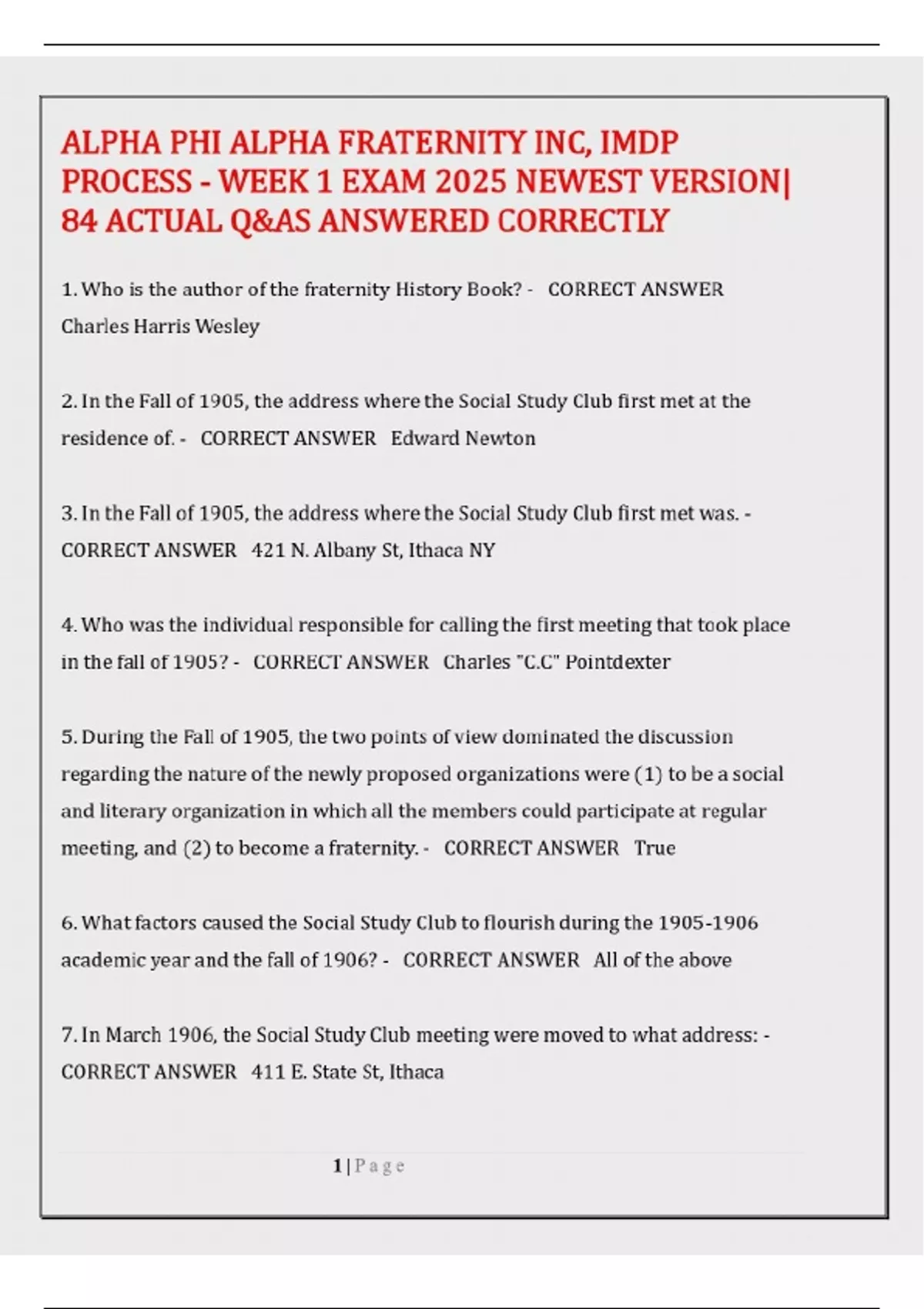 ALPHA PHI ALPHA FRATERNITY INC, IMDP PROCESS - WEEK 1 EXAM 2025 NEWEST VERSION| 84 ACTUAL Q&AS ANSWERED CORRECTLY

1. Who is the author of the fraternity History Book? - CORRECT ANSWER Charles Harris Wesley

2. In the Fall of 1905, the address where the Social Study Club first met at the residence of. - CORRECT ANSWER Edward Newton

3. In the Fall of 1905, the address where the Social Study Club first met was. - CORRECT ANSWER 421 N. Albany St, Ithaca NY

4. Who was the individual responsible for calling the first meeting that took place in the fall of 1905? - CORRECT ANSWER Charles "C.C" Pointdexter

5. During the Fall of 1905, the two points of view dominated the discussion regarding the nature of the newly proposed organizations were (1) to be a social and literary organization in which all the members could participate at regular meeting, and (2) to become a fraternity. - CORRECT ANSWER True

6. What factors caused the Social Study Club to flourish during the 1905-1906 academic year and the fall of 1906? - CORRECT ANSWER All of the above

7. In March 1906, the Social Study Club meeting were moved to what address: - CORRECT ANSWER 411 E. State St, Ithaca

1 | P a g e